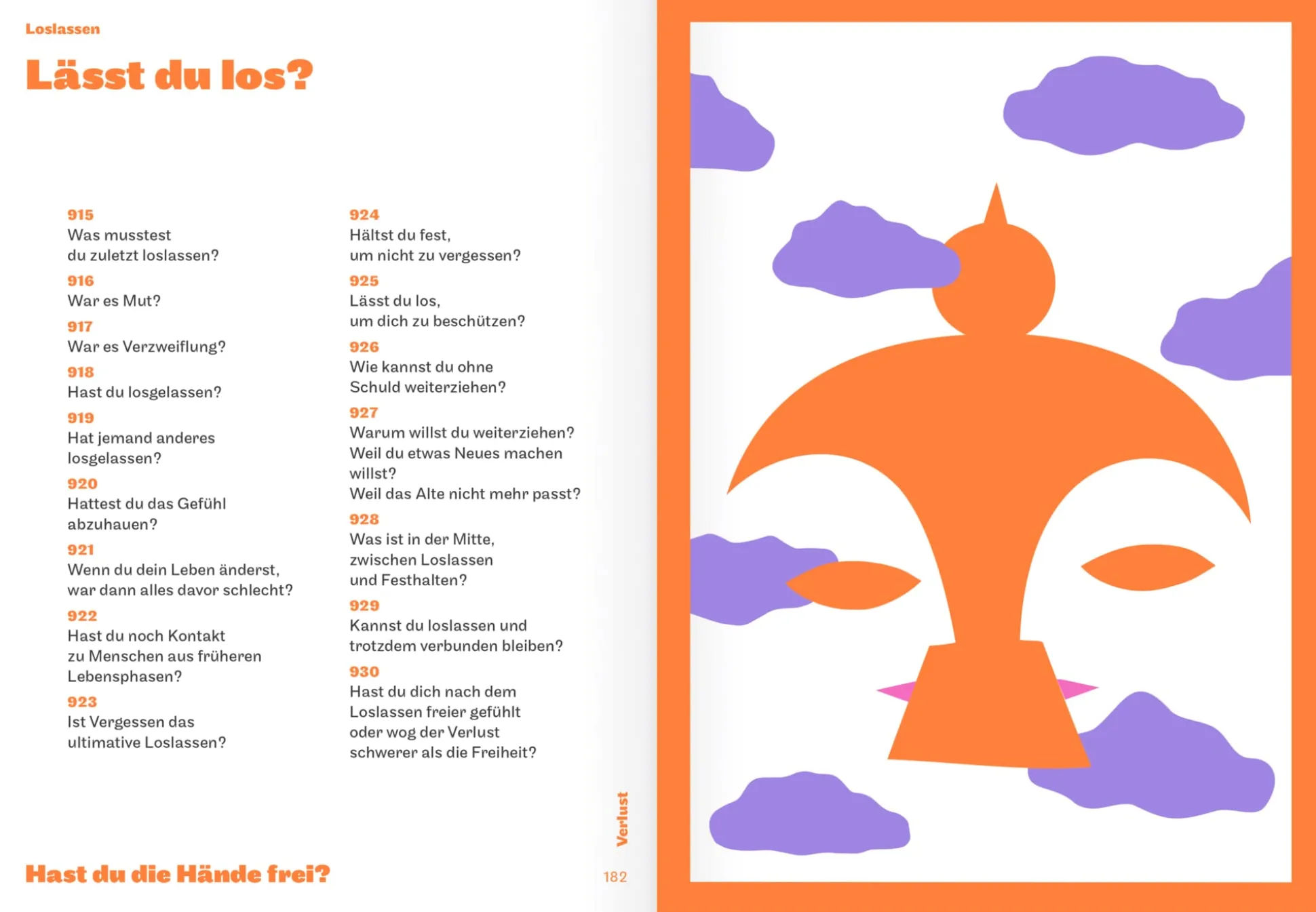 Loslassen

Lässt du los?

915
Was musstest du zuletzt loslassen?

916
War es Mut?

917
War es Verzweiflung?

918
Hast du losgelassen?

919
Hat jemand anderes losgelassen?

920
Hattest du das Gefühl abzuhauen?

921
Wenn du dein Leben änderst, war dann alles davor schlecht?

922
Hast du noch Kontakt zu Menschen aus früheren Lebensphasen?

923
Ist Vergessen das ultimative Loslassen?

924
Hältst du fest, um nicht zu vergessen?

925
Lässt du los, um dich zu beschützen?

926
Wie kannst du ohne Schuld weiterziehen?

927
Warum willst du weiterziehen? Weil du etwas Neues machen willst? Weil das Alte nicht mehr passt?

928
Was ist in der Mitte, zwischen Loslassen und Festhalten?

929
Kannst du loslassen und trotzdem verbunden bleiben?

930
Hast du dich nach dem Loslassen freier gefühlt oder wog der Verlust schwerer als die Freiheit?

Hast du die Hände frei?

Verlust

182